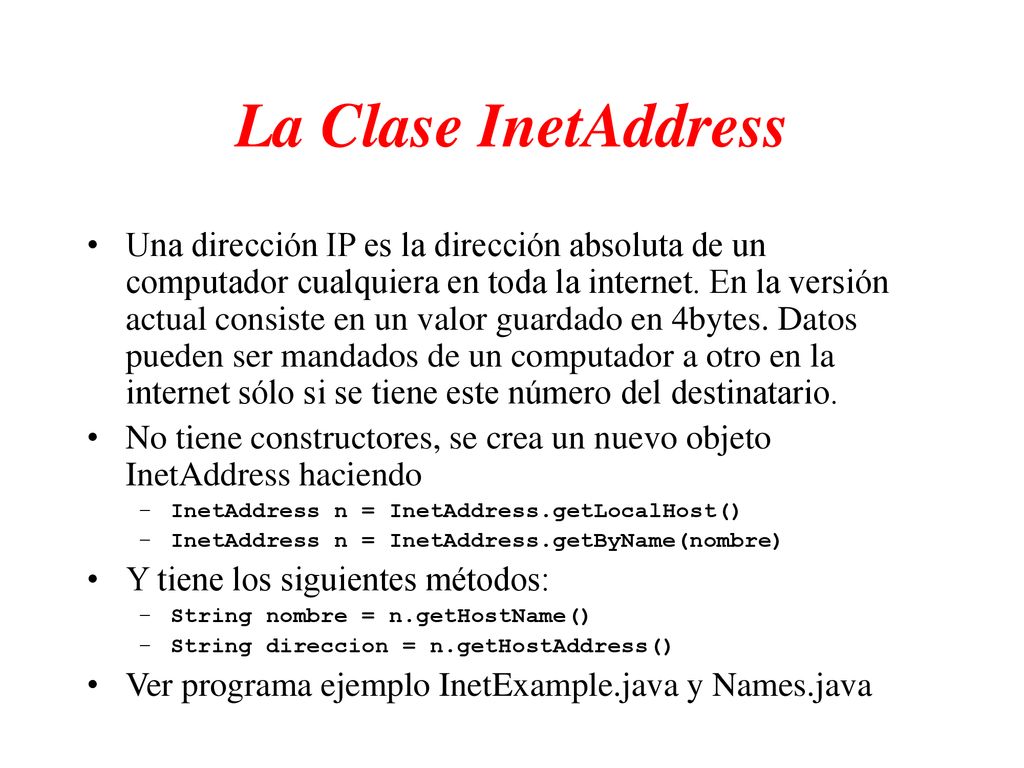 La Clase InetAddress

• Una dirección IP es la dirección absoluta de un computador cualquiera en toda la internet. En la versión actual consiste en un valor guardado en 4bytes. Datos pueden ser mandados de un computador a otro en la internet sólo si se tiene este número del destinatario.

• No tiene constructores, se crea un nuevo objeto InetAddress haciendo
– InetAddress n = InetAddress.getLocalHost()
– InetAddress n = InetAddress.getByName(nombre)

• Y tiene los siguientes métodos:
– String nombre = n.getHostName()
– String direccion = n.getHostAddress()

• Ver programa ejemplo InetExample.java y Names.java